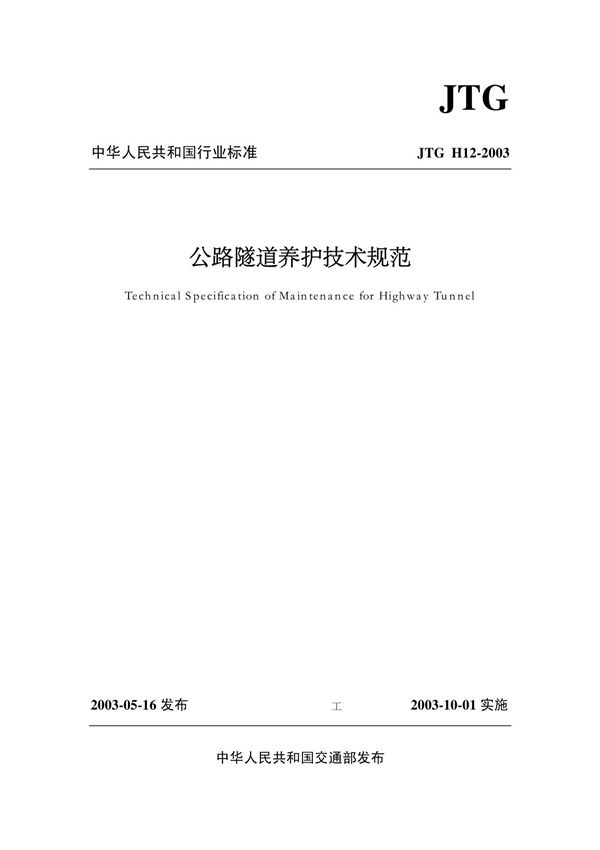 JTG

中华人民共和国行业标准　　JTG H12-2003

公路隧道养护技术规范

Technical Specification of Maintenance for Highway Tunnel

2003-05-16 发布　　工　　2003-10-01 实施

中华人民共和国交通部发布